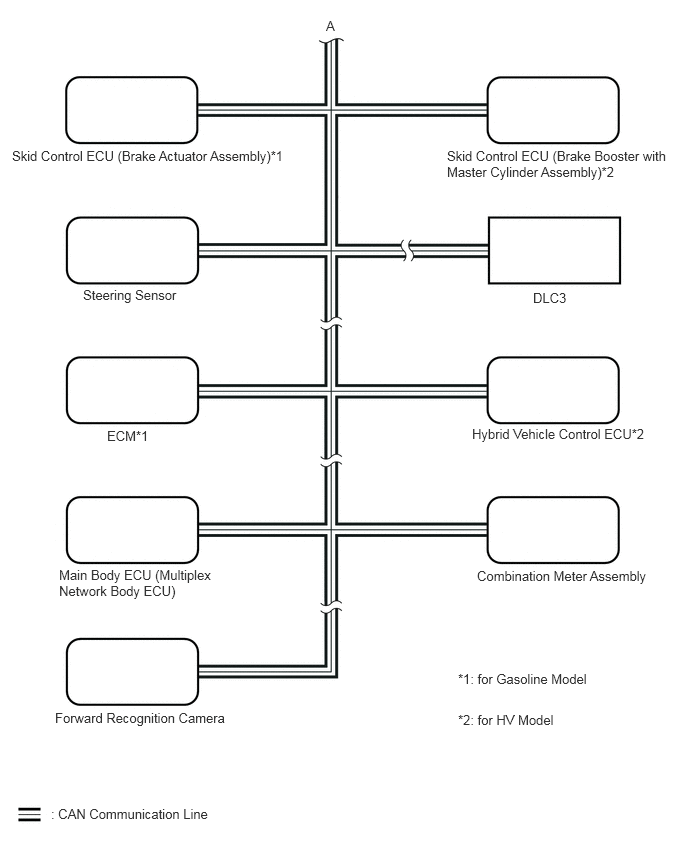 A

Skid Control ECU (Brake Actuator Assembly)*1

Skid Control ECU (Brake Booster with Master Cylinder Assembly)*2

Steering Sensor

DLC3

ECM*1

Hybrid Vehicle Control ECU*2

Main Body ECU (Multiplex Network Body ECU)

Combination Meter Assembly

Forward Recognition Camera

*1: for Gasoline Model

*2: for HV Model

: CAN Communication Line